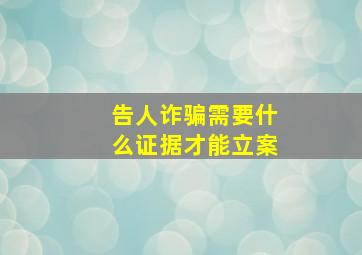 告人诈骗需要什么证据才能立案